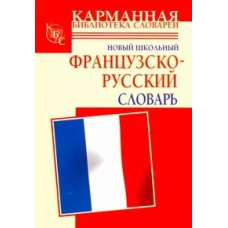 КАРМАННАЯ
БИБЛИОТЕКА СЛОВАРЕЙ

КБС

НОВЫЙ ШКОЛЬНЫЙ
ФРАНЦУЗСКО-РУССКИЙ
СЛОВАРЬ